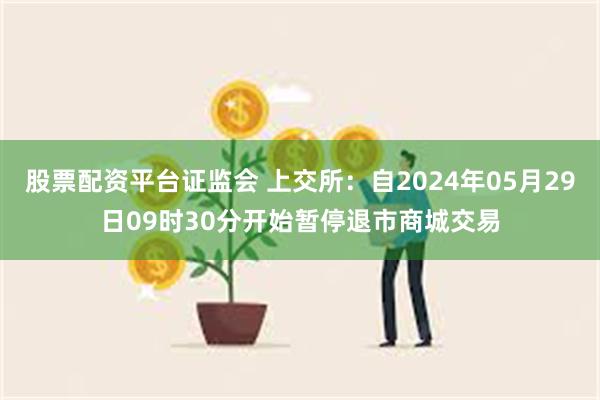 股票配资平台证监会 上交所：自2024年05月29日09时30分开始暂停退市商城交易